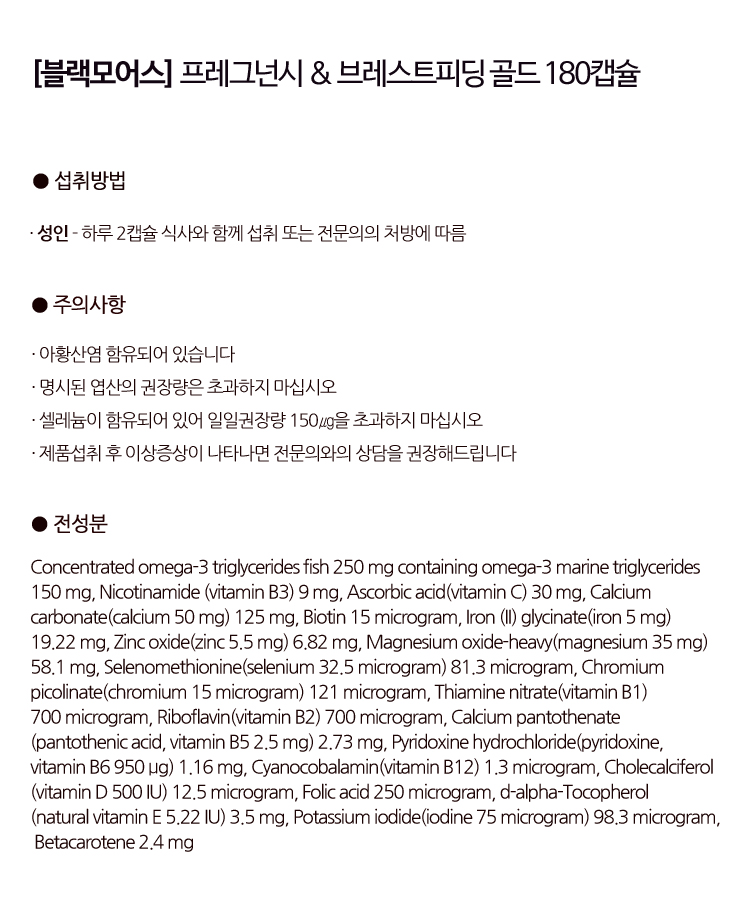 [블랙모어스] 프레그넌시 & 브레스트피딩 골드 180캡슐

● 섭취방법

· 성인 - 하루 2캡슐 식사와 함께 섭취 또는 전문의의 처방에 따름

● 주의사항

· 아황산염 함유되어 있습니다

· 명시된 엽산의 권장량은 초과하지 마십시오

· 셀레늄이 함유되어 있어 일일권장량 150㎍을 초과하지 마십시오

· 제품섭취 후 이상증상이 나타나면 전문의와의 상담을 권장해드립니다

● 전성분

Concentrated omega-3 triglycerides fish 250 mg containing omega-3 marine triglycerides 150 mg, Nicotinamide (vitamin B3) 9 mg, Ascorbic acid(vitamin C) 30 mg, Calcium carbonate(calcium 50 mg) 125 mg, Biotin 15 microgram, Iron (II) glycinate(iron 5 mg) 19.22 mg, Zinc oxide(zinc 5.5 mg) 6.82 mg, Magnesium oxide-heavy(magnesium 35 mg) 58.1 mg, Selenomethionine(selenium 32.5 microgram) 81.3 microgram, Chromium picolinate(chromium 15 microgram) 121 microgram, Thiamine nitrate(vitamin B1) 700 microgram, Riboflavin(vitamin B2) 700 microgram, Calcium pantothenate (pantothenic acid, vitamin B5 2.5 mg) 2.73 mg, Pyridoxine hydrochloride(pyridoxine, vitamin B6 950 µg) 1.16 mg, Cyanocobalamin(vitamin B12) 1.3 microgram, Cholecalciferol (vitamin D 500 IU) 12.5 microgram, Folic acid 250 microgram, d-alpha-Tocopherol (natural vitamin E 5.22 IU) 3.5 mg, Potassium iodide(iodine 75 microgram) 98.3 microgram, Betacarotene 2.4 mg